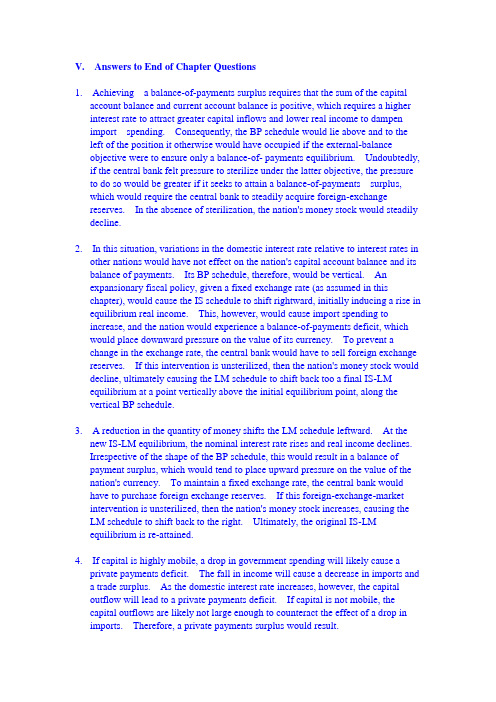 V. Answers to End of Chapter Questions

1. Achieving a balance-of-payments surplus requires that the sum of the capital account balance and current account balance is positive, which requires a higher interest rate to attract greater capital inflows and lower real income to dampen import spending. Consequently, the BP schedule would lie above and to the left of the position it otherwise would have occupied if the external-balance objective were to ensure only a balance-of- payments equilibrium. Undoubtedly, if the central bank felt pressure to sterilize under the latter objective, the pressure to do so would be greater if it seeks to attain a balance-of-payments surplus, which would require the central bank to steadily acquire foreign-exchange reserves. In the absence of sterilization, the nation's money stock would steadily decline.

2. In this situation, variations in the domestic interest rate relative to interest rates in other nations would have not effect on the nation's capital account balance and its balance of payments. Its BP schedule, therefore, would be vertical. An expansionary fiscal policy, given a fixed exchange rate (as assumed in this chapter), would cause the IS schedule to shift rightward, initially inducing a rise in equilibrium real income. This, however, would cause import spending to increase, and the nation would experience a balance-of-payments deficit, which would place downward pressure on the value of its currency. To prevent a change in the exchange rate, the central bank would have to sell foreign exchange reserves. If this intervention is unsterilized, then the nation's money stock would decline, ultimately causing the LM schedule to shift back too a final IS-LM equilibrium at a point vertically above the initial equilibrium point, along the vertical BP schedule.

3. A reduction in the quantity of money shifts the LM schedule leftward. At the new IS-LM equilibrium, the nominal interest rate rises and real income declines. Irrespective of the shape of the BP schedule, this would result in a balance of payment surplus, which would tend to place upward pressure on the value of the nation's currency. To maintain a fixed exchange rate, the central bank would have to purchase foreign exchange reserves. If this foreign-exchange-market intervention is unsterilized, then the nation's money stock increases, causing the LM schedule to shift back to the right. Ultimately, the original IS-LM equilibrium is re-attained.

4. If capital is highly mobile, a drop in government spending will likely cause a private payments deficit. The fall in income will cause a decrease in imports and a trade surplus. As the domestic interest rate increases, however, the capital outflow will lead to a private payments deficit. If capital is not mobile, the capital outflows are likely not large enough to counteract the effect of a drop in imports. Therefore, a private payments surplus would result.